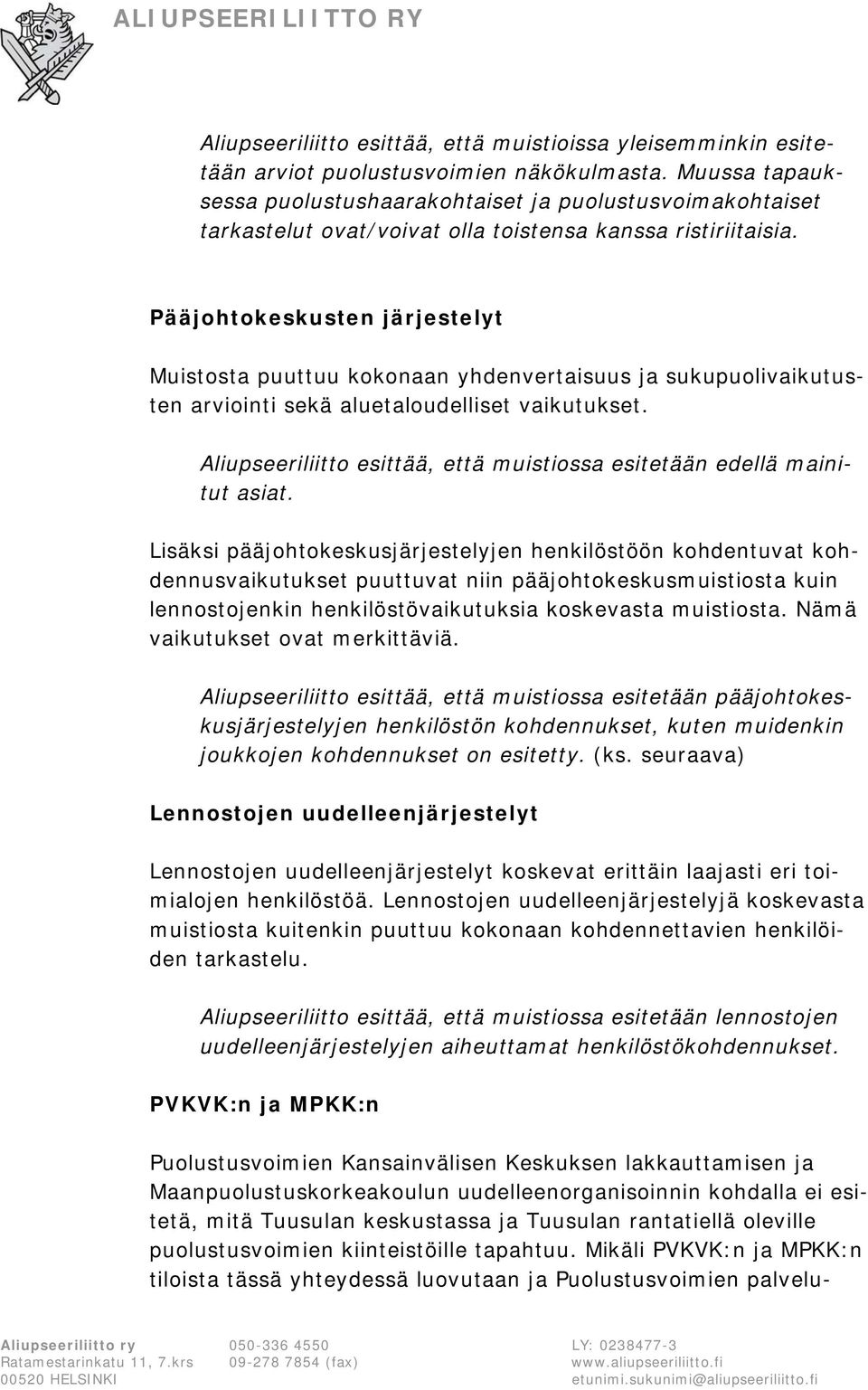 ALIUPSEERILIITTO RY

Aliupseeriliitto esittää, että muistioissa yleisemminkin esitetään arviot puolustusvoimien näkökulmasta. Muussa tapauksessa puolustushaarakohtaiset ja puolustusvoimakohtaiset tarkastelut ovat/voivat olla toistensa kanssa ristiriitaisia.

Pääjohtokeskusten järjestelyt

Muistosta puuttuu kokonaan yhdenvertaisuus ja sukupuolivaikutusten arviointi sekä aluetaloudelliset vaikutukset.

Aliupseeriliitto esittää, että muistiossa esitetään edellä mainitut asiat.

Lisäksi pääjohtokeskusjärjestelyjen henkilöstöön kohdentuvat kohdennusvaikutukset puuttuvat niin pääjohtokeskusmuistiosta kuin lennostojenkin henkilöstövaikutuksia koskevasta muistiosta. Nämä vaikutukset ovat merkittäviä.

Aliupseeriliitto esittää, että muistiossa esitetään pääjohtokeskusjärjestelyjen henkilöstön kohdennukset, kuten muidenkin joukkojen kohdennukset on esitetty. (ks. seuraava)

Lennostojen uudelleenjärjestelyt

Lennostojen uudelleenjärjestelyt koskevat erittäin laajasti eri toimialojen henkilöstöä. Lennostojen uudelleenjärjestelyjä koskevasta muistiosta kuitenkin puuttuu kokonaan kohdennettavien henkilöiden tarkastelu.

Aliupseeriliitto esittää, että muistiossa esitetään lennostojen uudelleenjärjestelyjen aiheuttamat henkilöstökohdennukset.

PVKVK:n ja MPKK:n

Puolustusvoimien Kansainvälisen Keskuksen lakkauttamisen ja Maanpuolustuskorkeakoulun uudelleenorganisoinnin kohdalla ei esitetä, mitä Tuusulan keskustassa ja Tuusulan rantatiellä oleville puolustusvoimien kiinteistöille tapahtuu. Mikäli PVKVK:n ja MPKK:n tiloista tässä yhteydessä luovutaan ja Puolustusvoimien palvelu-

Aliupseeriliitto ry
Ratamestarinkatu 11, 7.krs
00520 HELSINKI

050-336 4550
09-278 7854 (fax)

LY: 0238477-3
www.aliupseeriliitto.fi
etunimi.sukunimi@aliupseeriliitto.fi